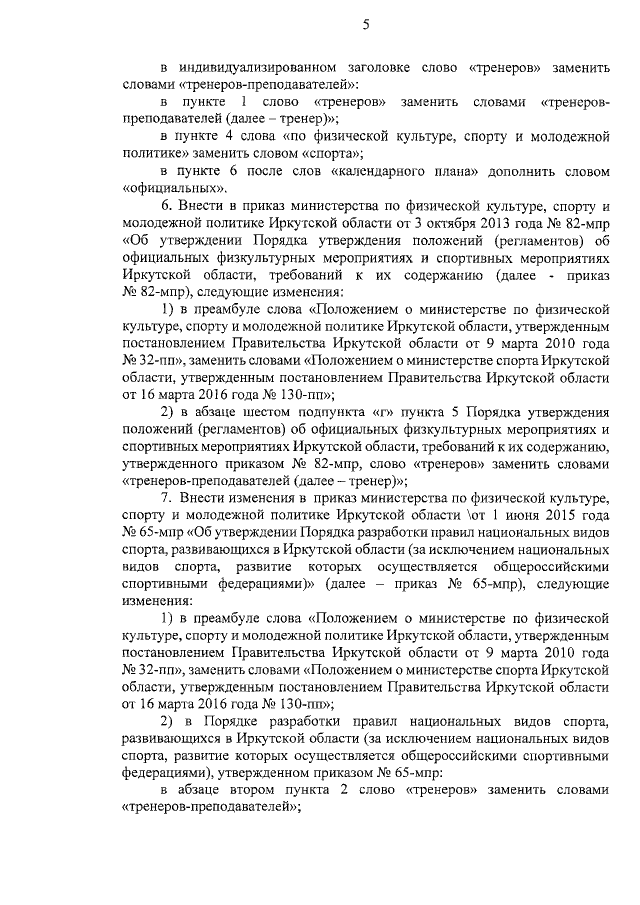 5

в индивидуализированном заголовке слово «тренеров» заменить словами «тренеров-преподавателей»:

в пункте 1 слово «тренеров» заменить словами «тренеров-преподавателей (далее – тренер)»;

в пункте 4 слова «по физической культуре, спорту и молодежной политике» заменить словом «спорта»;

в пункте 6 после слов «календарного плана» дополнить словом «официальных».

6. Внести в приказ министерства по физической культуре, спорту и молодежной политике Иркутской области от 3 октября 2013 года № 82-мпр «Об утверждении Порядка утверждения положений (регламентов) об официальных физкультурных мероприятиях и спортивных мероприятиях Иркутской области, требований к их содержанию (далее - приказ № 82-мпр), следующие изменения:

1) в преамбуле слова «Положением о министерстве по физической культуре, спорту и молодежной политике Иркутской области, утвержденным постановлением Правительства Иркутской области от 9 марта 2010 года № 32-пп», заменить словами «Положением о министерстве спорта Иркутской области, утвержденным постановлением Правительства Иркутской области от 16 марта 2016 года № 130-пп»;

2) в абзаце шестом подпункта «г» пункта 5 Порядка утверждения положений (регламентов) об официальных физкультурных мероприятиях и спортивных мероприятиях Иркутской области, требований к их содержанию, утвержденного приказом № 82-мпр, слово «тренеров» заменить словами «тренеров-преподавателей (далее – тренер)»;

7. Внести изменения в приказ министерства по физической культуре, спорту и молодежной политике Иркутской области \от 1 июня 2015 года № 65-мпр «Об утверждении Порядка разработки правил национальных видов спорта, развивающихся в Иркутской области (за исключением национальных видов спорта, развитие которых осуществляется общероссийскими спортивными федерациями)» (далее – приказ № 65-мпр), следующие изменения:

1) в преамбуле слова «Положением о министерстве по физической культуре, спорту и молодежной политике Иркутской области, утвержденным постановлением Правительства Иркутской области от 9 марта 2010 года № 32-пп», заменить словами «Положением о министерстве спорта Иркутской области, утвержденным постановлением Правительства Иркутской области от 16 марта 2016 года № 130-пп»;

2) в Порядке разработки правил национальных видов спорта, развивающихся в Иркутской области (за исключением национальных видов спорта, развитие которых осуществляется общероссийскими спортивными федерациями), утвержденном приказом № 65-мпр:

в абзаце втором пункта 2 слово «тренеров» заменить словами «тренеров-преподавателей»;